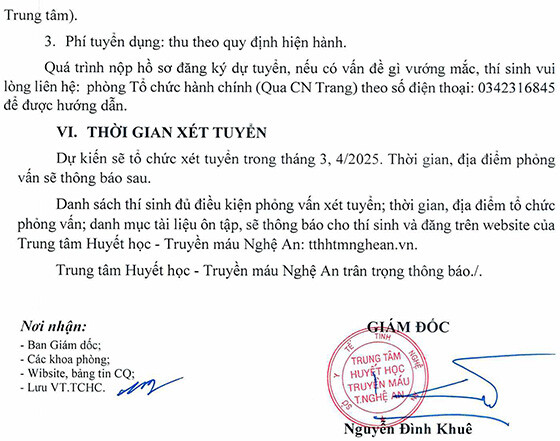 Trung tâm).

3. Phí tuyển dụng: thu theo quy định hiện hành.

Quá trình nộp hồ sơ đăng ký dự tuyển, nếu có vấn đề gì vướng mắc, thí sinh vui lòng liên hệ: phòng Tổ chức hành chính (Qua CN Trang) theo số điện thoại: 0342316845 để được hướng dẫn.

VI. THỜI GIAN XÉT TUYỂN

Dự kiến sẽ tổ chức xét tuyển trong tháng 3, 4/2025. Thời gian, địa điểm phỏng vấn sẽ thông báo sau.

Danh sách thí sinh đủ điều kiện phỏng vấn xét tuyển; thời gian, địa điểm tổ chức phỏng vấn; danh mục tài liệu ôn tập, sẽ thông báo cho thí sinh và đăng trên website của Trung tâm Huyết học - Truyền máu Nghệ An: tthhtmnghean.vn.

Trung tâm Huyết học - Truyền máu Nghệ An trân trọng thông báo./.

Nơi nhận:
- Ban Giám đốc;
- Các khoa phòng;
- Wibsite, bảng tin CQ;
- Lưu VT.TCHC.

GIÁM ĐỐC

SỞ Y TẾ TỈNH NGHỆ AN
TRUNG TÂM HUYẾT HỌC TRUYỀN MÁU T.NGHỆ AN

Nguyễn Đình Khuê